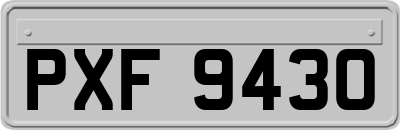 PXF 9430